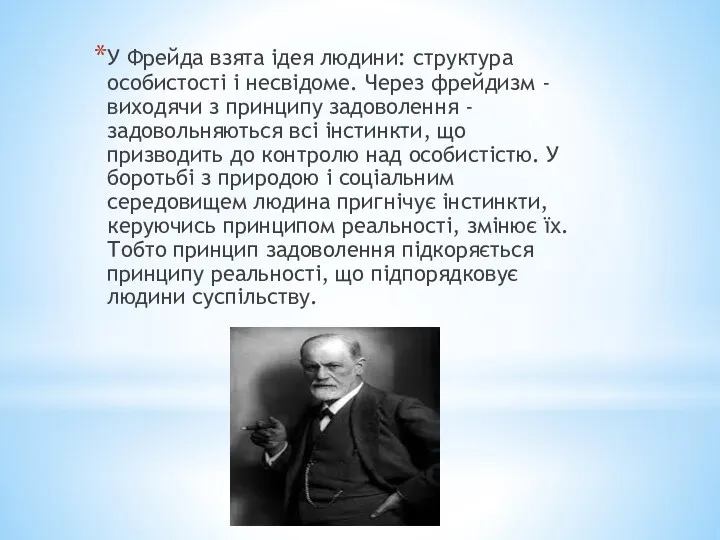 *У Фрейда взята ідея людини: структура особистості і несвідоме. Через фрейдизм - виходячи з принципу задоволення - задовольняються всі інстинкти, що призводить до контролю над особистістю. У боротьбі з природою і соціальним середовищем людина пригнічує інстинкти, керуючись принципом реальності, змінює їх. Тобто принцип задоволення підкоряється принципу реальності, що підпорядковує людини суспільству.